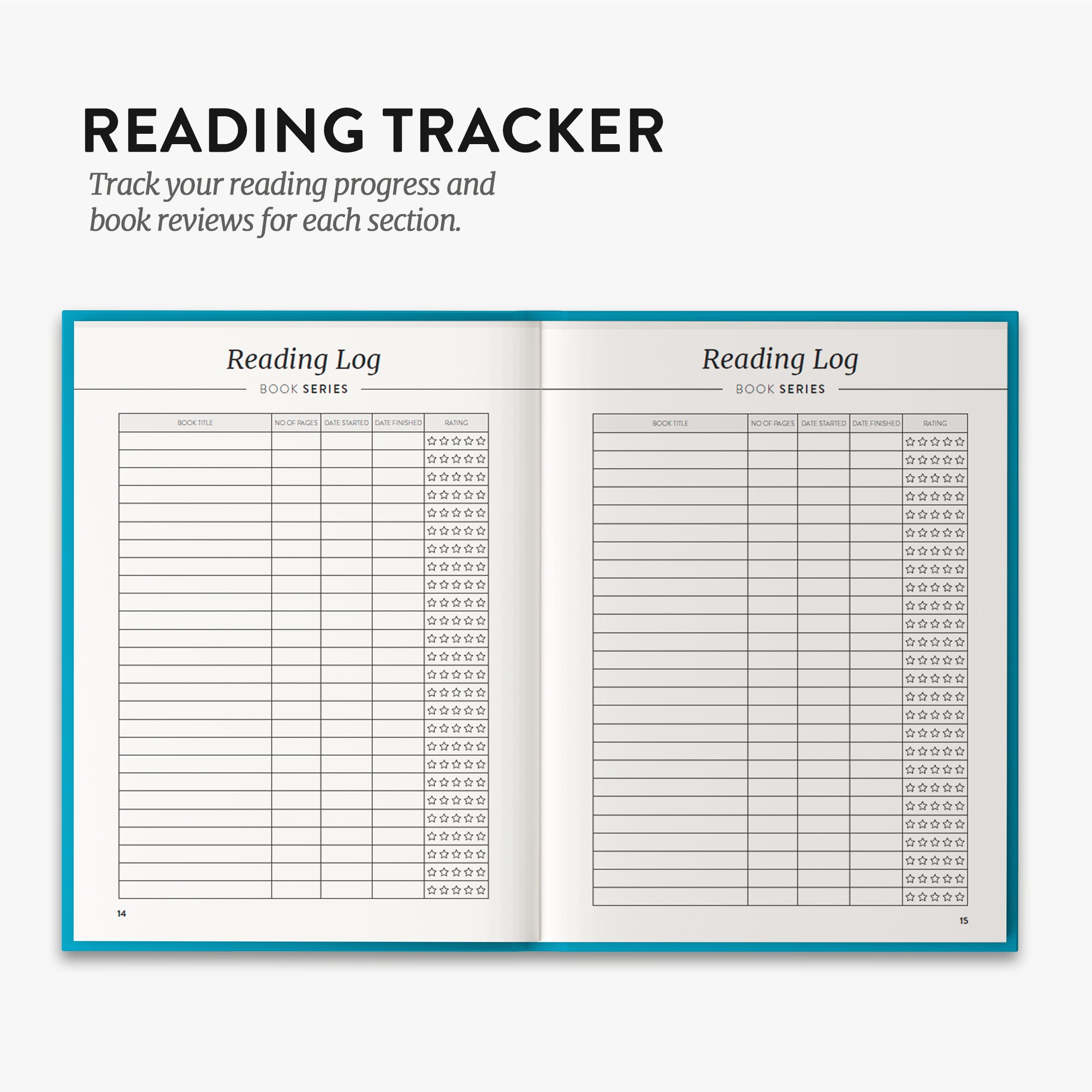 READING TRACKER

Track your reading progress and book reviews for each section.

Reading Log

BOOK SERIES

| BOOK TITLE | NO OF PAGES | DATE STARTED | DATE FINISHED | RATING |
|---|---|---|---|---|
| | | | | ☆☆☆☆☆ |
| | | | | ☆☆☆☆☆ |
| | | | | ☆☆☆☆☆ |
| | | | | ☆☆☆☆☆ |
| | | | | ☆☆☆☆☆ |
| | | | | ☆☆☆☆☆ |
| | | | | ☆☆☆☆☆ |
| | | | | ☆☆☆☆☆ |
| | | | | ☆☆☆☆☆ |
| | | | | ☆☆☆☆☆ |
| | | | | ☆☆☆☆☆ |
| | | | | ☆☆☆☆☆ |
| | | | | ☆☆☆☆☆ |
| | | | | ☆☆☆☆☆ |
| | | | | ☆☆☆☆☆ |
| | | | | ☆☆☆☆☆ |
| | | | | ☆☆☆☆☆ |
| | | | | ☆☆☆☆☆ |
| | | | | ☆☆☆☆☆ |
| | | | | ☆☆☆☆☆ |
| | | | | ☆☆☆☆☆ |
| | | | | ☆☆☆☆☆ |
| | | | | ☆☆☆☆☆ |
| | | | | ☆☆☆☆☆ |
| | | | | ☆☆☆☆☆ |
| | | | | ☆☆☆☆☆ |

14

Reading Log

BOOK SERIES

| BOOK TITLE | NO OF PAGES | DATE STARTED | DATE FINISHED | RATING |
|---|---|---|---|---|
| | | | | ☆☆☆☆☆ |
| | | | | ☆☆☆☆☆ |
| | | | | ☆☆☆☆☆ |
| | | | | ☆☆☆☆☆ |
| | | | | ☆☆☆☆☆ |
| | | | | ☆☆☆☆☆ |
| | | | | ☆☆☆☆☆ |
| | | | | ☆☆☆☆☆ |
| | | | | ☆☆☆☆☆ |
| | | | | ☆☆☆☆☆ |
| | | | | ☆☆☆☆☆ |
| | | | | ☆☆☆☆☆ |
| | | | | ☆☆☆☆☆ |
| | | | | ☆☆☆☆☆ |
| | | | | ☆☆☆☆☆ |
| | | | | ☆☆☆☆☆ |
| | | | | ☆☆☆☆☆ |
| | | | | ☆☆☆☆☆ |
| | | | | ☆☆☆☆☆ |
| | | | | ☆☆☆☆☆ |
| | | | | ☆☆☆☆☆ |
| | | | | ☆☆☆☆☆ |
| | | | | ☆☆☆☆☆ |
| | | | | ☆☆☆☆☆ |
| | | | | ☆☆☆☆☆ |
| | | | | ☆☆☆☆☆ |

15